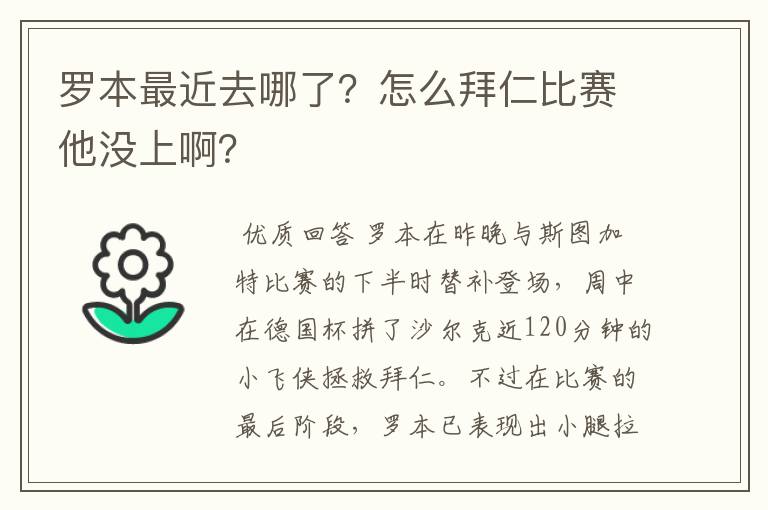 罗本最近去哪了？怎么拜仁比赛他没上啊?

优质回答 罗本在昨晚与斯图加特比赛的下半时替补登场，周中在德国杯拼了沙尔克近120分钟的小飞侠拯救拜仁。不过在比赛的最后阶段，罗本已表现出小腿拉